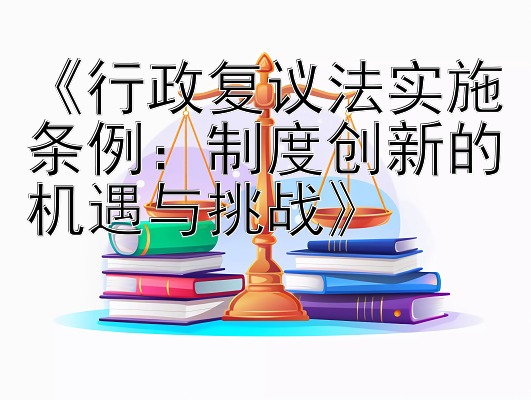 《行政复议法实施条例：制度创新的机遇与挑战》